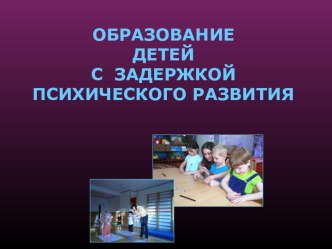 ОБРАЗОВАНИЕ ДЕТЕЙ С ЗАДЕРЖКОЙ ПСИХИЧЕСКОГО РАЗВИТИЯ